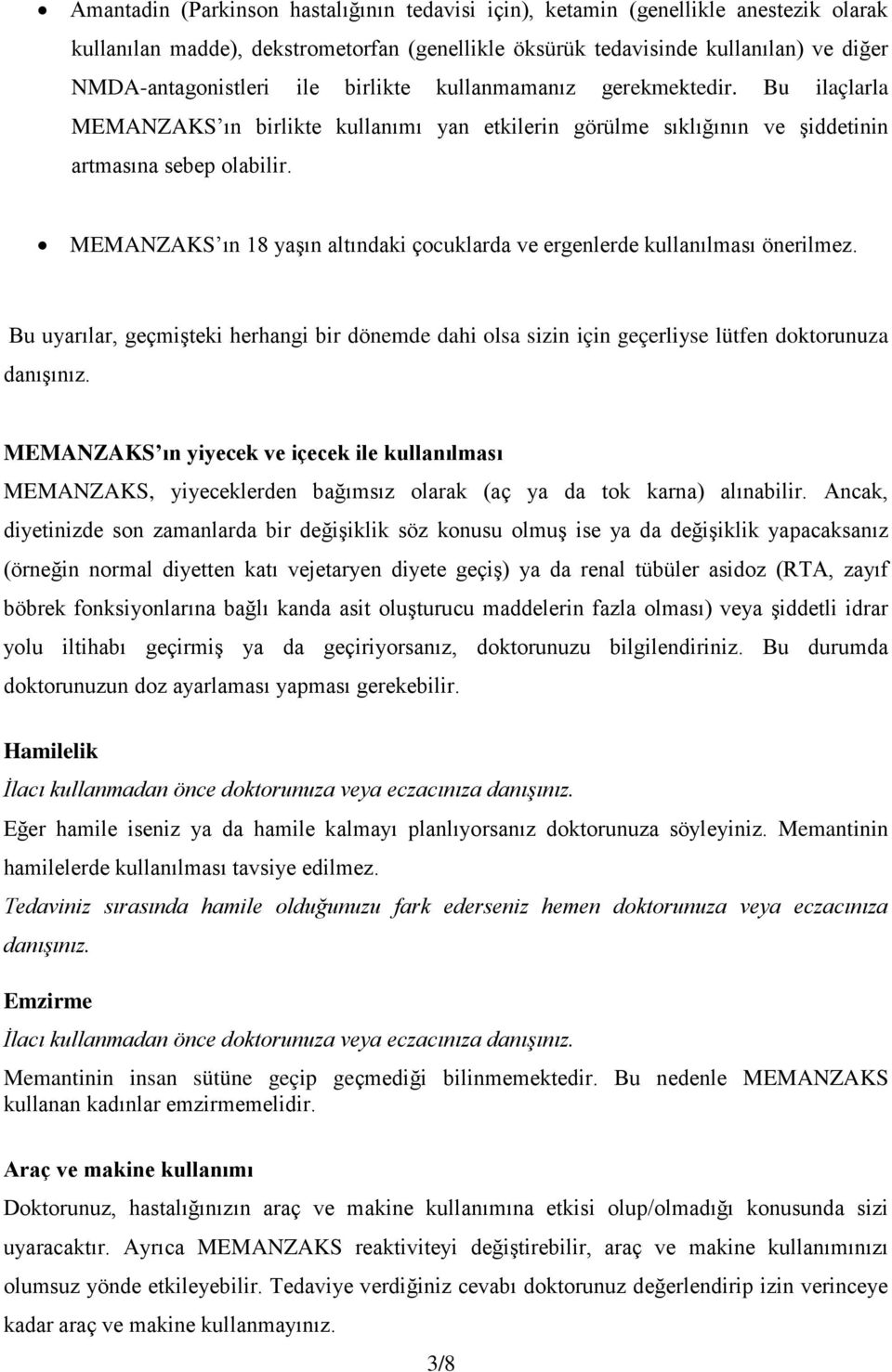 • Amantadin (Parkinson hastalığının tedavisi için), ketamin (genellikle anestezik olarak kullanılan madde), dekstrometorfan (genellikle öksürük tedavisinde kullanılan) ve diğer NMDA-antagonistleri ile birlikte kullanmamanız gerekmektedir. Bu ilaçlarla MEMANZAKS'ın birlikte kullanımı yan etkilerin görülme sıklığının ve şiddetinin artmasına sebep olabilir.

• MEMANZAKS'ın 18 yaşın altındaki çocuklarda ve ergenlerde kullanılması önerilmez.

Bu uyarılar, geçmişteki herhangi bir dönemde dahi olsa sizin için geçerliyse lütfen doktorunuza danışınız.

MEMANZAKS'ın yiyecek ve içecek ile kullanılması
MEMANZAKS, yiyeceklerden bağımsız olarak (aç ya da tok karna) alınabilir. Ancak, diyetinizde son zamanlarda bir değişiklik söz konusu olmuş ise ya da değişiklik yapacaksanız (örneğin normal diyetten katı vejetaryen diyete geçiş) ya da renal tübüler asidoz (RTA, zayıf böbrek fonksiyonlarına bağlı kanda asit oluşturucu maddelerin fazla olması) veya şiddetli idrar yolu iltihabı geçirmiş ya da geçiriyorsanız, doktorunuzu bilgilendiriniz. Bu durumda doktorunuzun doz ayarlaması yapması gerekebilir.

Hamilelik
İlacı kullanmadan önce doktorunuza veya eczacınıza danışınız.
Eğer hamile iseniz ya da hamile kalmayı planlıyorsanız doktorunuza söyleyiniz. Memantinin hamilelerde kullanılması tavsiye edilmez.
Tedaviniz sırasında hamile olduğunuzu fark ederseniz hemen doktorunuza veya eczacınıza danışınız.

Emzirme
İlacı kullanmadan önce doktorunuza veya eczacınıza danışınız.
Memantinin insan sütüne geçip geçmediği bilinmemektedir. Bu nedenle MEMANZAKS kullanan kadınlar emzirmemelidir.

Araç ve makine kullanımı
Doktorunuz, hastalığınızın araç ve makine kullanımına etkisi olup/olmadığı konusunda sizi uyaracaktır. Ayrıca MEMANZAKS reaktiviteyi değiştirebilir, araç ve makine kullanımınızı olumsuz yönde etkileyebilir. Tedaviye verdiğiniz cevabı doktorunuz değerlendirip izin verinceye kadar araç ve makine kullanmayınız.

3/8